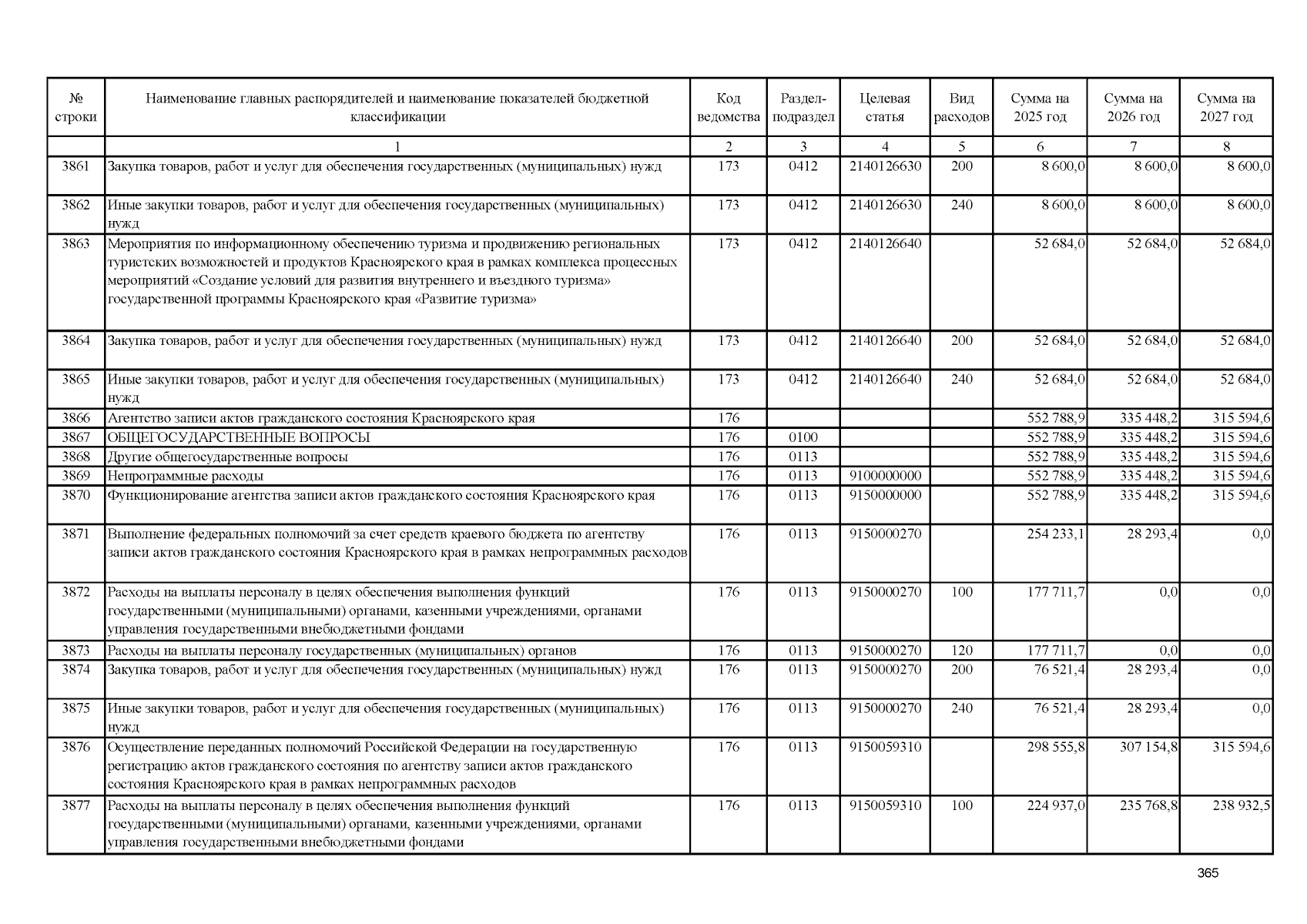 | № строки | Наименование главных распорядителей и наименование показателей бюджетной классификации | Код ведомства | Раздел-подраздел | Целевая статья | Вид расходов | Сумма на 2025 год | Сумма на 2026 год | Сумма на 2027 год |
|---|---|---|---|---|---|---|---|---|
| | 1 | 2 | 3 | 4 | 5 | 6 | 7 | 8 |
| 3861 | Закупка товаров, работ и услуг для обеспечения государственных (муниципальных) нужд | 173 | 0412 | 2140126630 | 200 | 8 600,0 | 8 600,0 | 8 600,0 |
| 3862 | Иные закупки товаров, работ и услуг для обеспечения государственных (муниципальных) нужд | 173 | 0412 | 2140126630 | 240 | 8 600,0 | 8 600,0 | 8 600,0 |
| 3863 | Мероприятия по информационному обеспечению туризма и продвижению региональных туристских возможностей и продуктов Красноярского края в рамках комплекса процессных мероприятий «Создание условий для развития внутреннего и въездного туризма» государственной программы Красноярского края «Развитие туризма» | 173 | 0412 | 2140126640 | | 52 684,0 | 52 684,0 | 52 684,0 |
| 3864 | Закупка товаров, работ и услуг для обеспечения государственных (муниципальных) нужд | 173 | 0412 | 2140126640 | 200 | 52 684,0 | 52 684,0 | 52 684,0 |
| 3865 | Иные закупки товаров, работ и услуг для обеспечения государственных (муниципальных) нужд | 173 | 0412 | 2140126640 | 240 | 52 684,0 | 52 684,0 | 52 684,0 |
| 3866 | Агентство записи актов гражданского состояния Красноярского края | 176 | | | | 552 788,9 | 335 448,2 | 315 594,6 |
| 3867 | ОБЩЕГОСУДАРСТВЕННЫЕ ВОПРОСЫ | 176 | 0100 | | | 552 788,9 | 335 448,2 | 315 594,6 |
| 3868 | Другие общегосударственные вопросы | 176 | 0113 | | | 552 788,9 | 335 448,2 | 315 594,6 |
| 3869 | Непрограммные расходы | 176 | 0113 | 9100000000 | | 552 788,9 | 335 448,2 | 315 594,6 |
| 3870 | Функционирование агентства записи актов гражданского состояния Красноярского края | 176 | 0113 | 9150000000 | | 552 788,9 | 335 448,2 | 315 594,6 |
| 3871 | Выполнение федеральных полномочий за счет средств краевого бюджета по агентству записи актов гражданского состояния Красноярского края в рамках непрограммных расходов | 176 | 0113 | 9150000270 | | 254 233,1 | 28 293,4 | 0,0 |
| 3872 | Расходы на выплаты персоналу в целях обеспечения выполнения функций государственными (муниципальными) органами, казенными учреждениями, органами управления государственными внебюджетными фондами | 176 | 0113 | 9150000270 | 100 | 177 711,7 | 0,0 | 0,0 |
| 3873 | Расходы на выплаты персоналу государственных (муниципальных) органов | 176 | 0113 | 9150000270 | 120 | 177 711,7 | 0,0 | 0,0 |
| 3874 | Закупка товаров, работ и услуг для обеспечения государственных (муниципальных) нужд | 176 | 0113 | 9150000270 | 200 | 76 521,4 | 28 293,4 | 0,0 |
| 3875 | Иные закупки товаров, работ и услуг для обеспечения государственных (муниципальных) нужд | 176 | 0113 | 9150000270 | 240 | 76 521,4 | 28 293,4 | 0,0 |
| 3876 | Осуществление переданных полномочий Российской Федерации на государственную регистрацию актов гражданского состояния по агентству записи актов гражданского состояния Красноярского края в рамках непрограммных расходов | 176 | 0113 | 9150059310 | | 298 555,8 | 307 154,8 | 315 594,6 |
| 3877 | Расходы на выплаты персоналу в целях обеспечения выполнения функций государственными (муниципальными) органами, казенными учреждениями, органами управления государственными внебюджетными фондами | 176 | 0113 | 9150059310 | 100 | 224 937,0 | 235 768,8 | 238 932,5 |

365